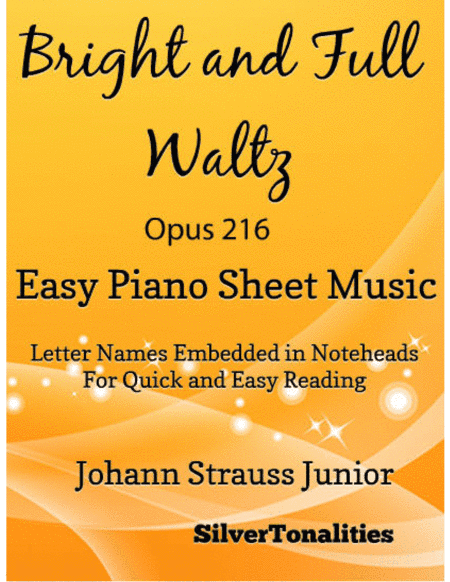 Bright and Full Waltz

Opus 216

Easy Piano Sheet Music

Letter Names Embedded in Noteheads
For Quick and Easy Reading

Johann Strauss Junior

SilverTonalities